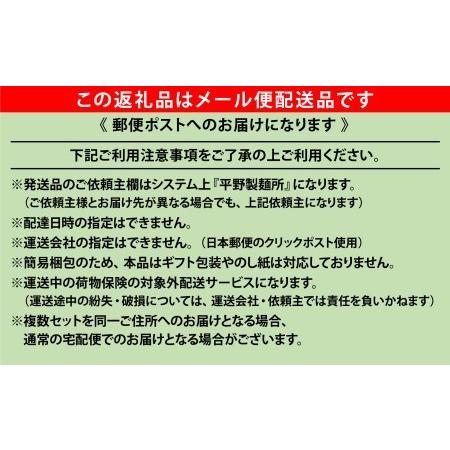 この返礼品はメール便配送品です
《 郵便ポストへのお届けになります 》

下記ご利用注意事項をご了承の上ご利用ください。

※発送品のご依頼主欄はシステム上『平野製麺所』になります。
（ご依頼主様とお届け先が異なる場合でも、上記依頼主になります）
※配達日時の指定はできません。
※運送会社の指定はできません。（日本郵便のクリックポスト使用）
※簡易梱包のため、本品はギフト包装やのし紙は対応しておりません。
※運送中の荷物保険の対象外配送サービスになります。
（運送途中の紛失・破損については、運送会社・依頼主では責任を負いかねます）
※複数セットを同一ご住所へのお届けとなる場合、
通常の宅配便でのお届けとなる場合がございます。